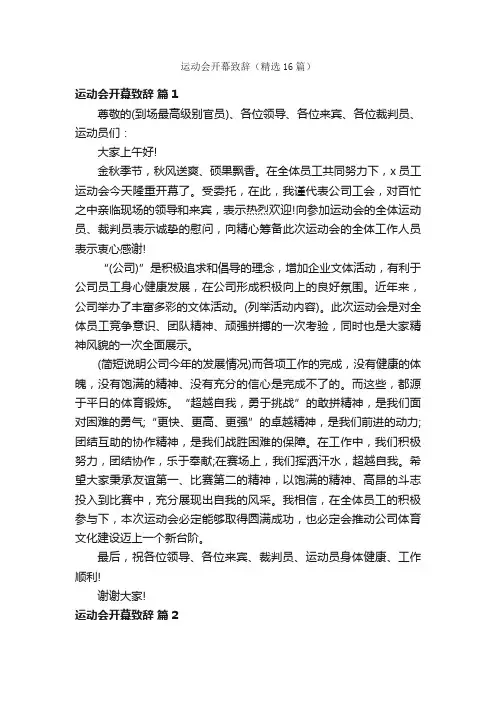 运动会开幕致辞（精选16篇）

运动会开幕致辞 篇1

尊敬的(到场最高级别官员)、各位领导、各位来宾、各位裁判员、运动员们：

大家上午好!

金秋季节，秋风送爽、硕果飘香。在全体员工共同努力下，x员工运动会今天隆重开幕了。受委托，在此，我谨代表公司工会，对百忙之中亲临现场的领导和来宾，表示热烈欢迎!向参加运动会的全体运动员、裁判员表示诚挚的慰问，向精心筹备此次运动会的全体工作人员表示衷心感谢!

“(公司)”是积极追求和倡导的理念，增加企业文体活动，有利于公司员工身心健康发展，在公司形成积极向上的良好氛围。近年来，公司举办了丰富多彩的文体活动。(列举活动内容)。此次运动会是对全体员工竞争意识、团队精神、顽强拼搏的一次考验，同时也是大家精神风貌的一次全面展示。

(简短说明公司今年的发展情况)而各项工作的完成，没有健康的体魄，没有饱满的精神、没有充分的信心是完成不了的。而这些，都源于平日的体育锻炼。“超越自我，勇于挑战”的敢拼精神，是我们面对困难的勇气;“更快、更高、更强”的卓越精神，是我们前进的动力;团结互助的协作精神，是我们战胜困难的保障。在工作中，我们积极努力，团结协作，乐于奉献;在赛场上，我们挥洒汗水，超越自我。希望大家秉承友谊第一、比赛第二的精神，以饱满的精神、高昂的斗志投入到比赛中，充分展现出自我的风采。我相信，在全体员工的积极参与下，本次运动会必定能够取得圆满成功，也必定会推动公司体育文化建设迈上一个新台阶。

最后，祝各位领导、各位来宾、裁判员、运动员身体健康、工作顺利!

谢谢大家!

运动会开幕致辞 篇2